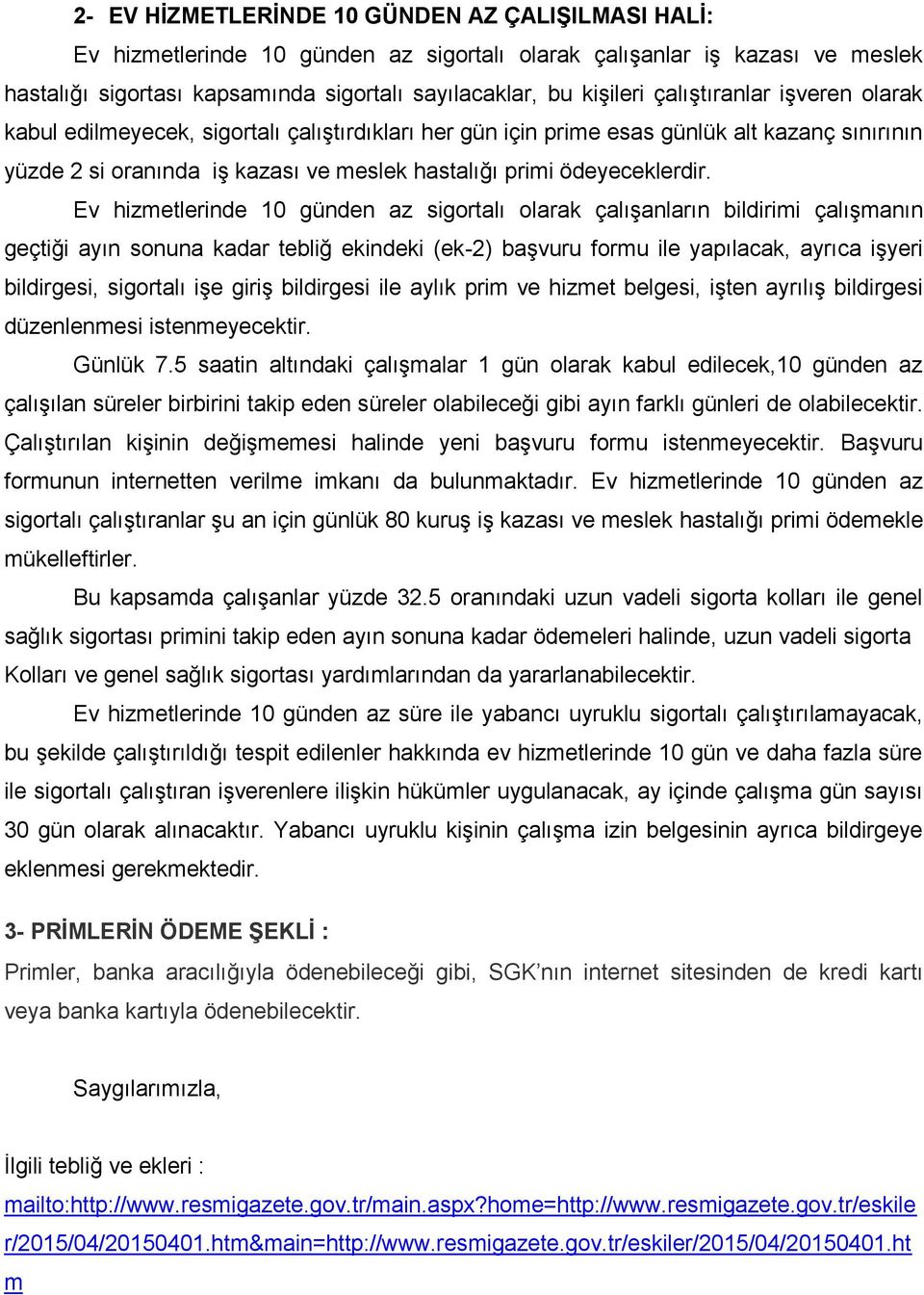 2- EV HİZMETLERİNDE 10 GÜNDEN AZ ÇALIŞILMASI HALİ:

Ev hizmetlerinde 10 günden az sigortalı olarak çalışanlar iş kazası ve meslek hastalığı sigortası kapsamında sigortalı sayılacaklar, bu kişileri çalıştıranlar işveren olarak kabul edilmeyecek, sigortalı çalıştırdıkları her gün için prime esas günlük alt kazanç sınırının yüzde 2 si oranında iş kazası ve meslek hastalığı primi ödeyeceklerdir.

Ev hizmetlerinde 10 günden az sigortalı olarak çalışanların bildirimi çalışmanın geçtiği ayın sonuna kadar tebliğ ekindeki (ek-2) başvuru formu ile yapılacak, ayrıca işyeri bildirgesi, sigortalı işe giriş bildirgesi ile aylık prim ve hizmet belgesi, işten ayrılış bildirgesi düzenlenmesi istenmeyecektir.

Günlük 7.5 saatin altındaki çalışmalar 1 gün olarak kabul edilecek,10 günden az çalışılan süreler birbirini takip eden süreler olabileceği gibi ayın farklı günleri de olabilecektir. Çalıştırılan kişinin değişmemesi halinde yeni başvuru formu istenmeyecektir. Başvuru formunun internetten verilme imkanı da bulunmaktadır. Ev hizmetlerinde 10 günden az sigortalı çalıştıranlar şu an için günlük 80 kuruş iş kazası ve meslek hastalığı primi ödemekle mükelleftirler.

Bu kapsamda çalışanlar yüzde 32.5 oranındaki uzun vadeli sigorta kolları ile genel sağlık sigortası primini takip eden ayın sonuna kadar ödemeleri halinde, uzun vadeli sigorta Kolları ve genel sağlık sigortası yardımlarından da yararlanabilecektir.

Ev hizmetlerinde 10 günden az süre ile yabancı uyruklu sigortalı çalıştırılamayacak, bu şekilde çalıştırıldığı tespit edilenler hakkında ev hizmetlerinde 10 gün ve daha fazla süre ile sigortalı çalıştıran işverenlere ilişkin hükümler uygulanacak, ay içinde çalışma gün sayısı 30 gün olarak alınacaktır. Yabancı uyruklu kişinin çalışma izin belgesinin ayrıca bildirgeye eklenmesi gerekmektedir.

3- PRİMLERİN ÖDEME ŞEKLİ :

Primler, banka aracılığıyla ödenebileceği gibi, SGK’nın internet sitesinden de kredi kartı veya banka kartıyla ödenebilecektir.

Saygılarımızla,

İlgili tebliğ ve ekleri :
mailto:http://www.resmigazete.gov.tr/main.aspx?home=http://www.resmigazete.gov.tr/eskiler/2015/04/20150401.htm&main=http://www.resmigazete.gov.tr/eskiler/2015/04/20150401.htm